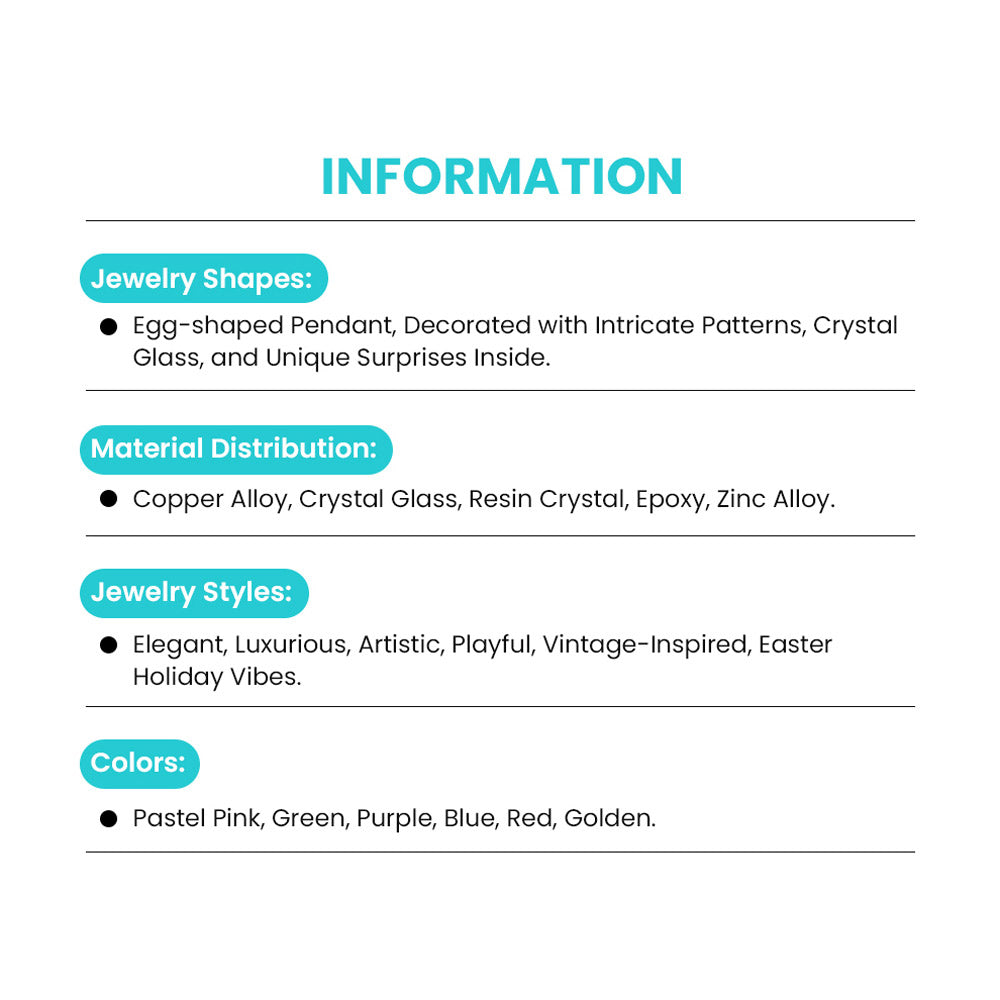 INFORMATION

Jewelry Shapes:

● Egg-shaped Pendant, Decorated with Intricate Patterns, Crystal Glass, and Unique Surprises Inside.

Material Distribution:

● Copper Alloy, Crystal Glass, Resin Crystal, Epoxy, Zinc Alloy.

Jewelry Styles:

● Elegant, Luxurious, Artistic, Playful, Vintage-Inspired, Easter Holiday Vibes.

Colors:

● Pastel Pink, Green, Purple, Blue, Red, Golden.